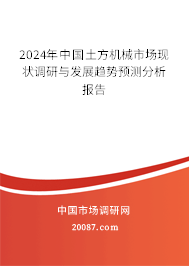 2024年中国土方机械市场现状调研与发展趋势预测分析报告

中国市场调研网

20087.com